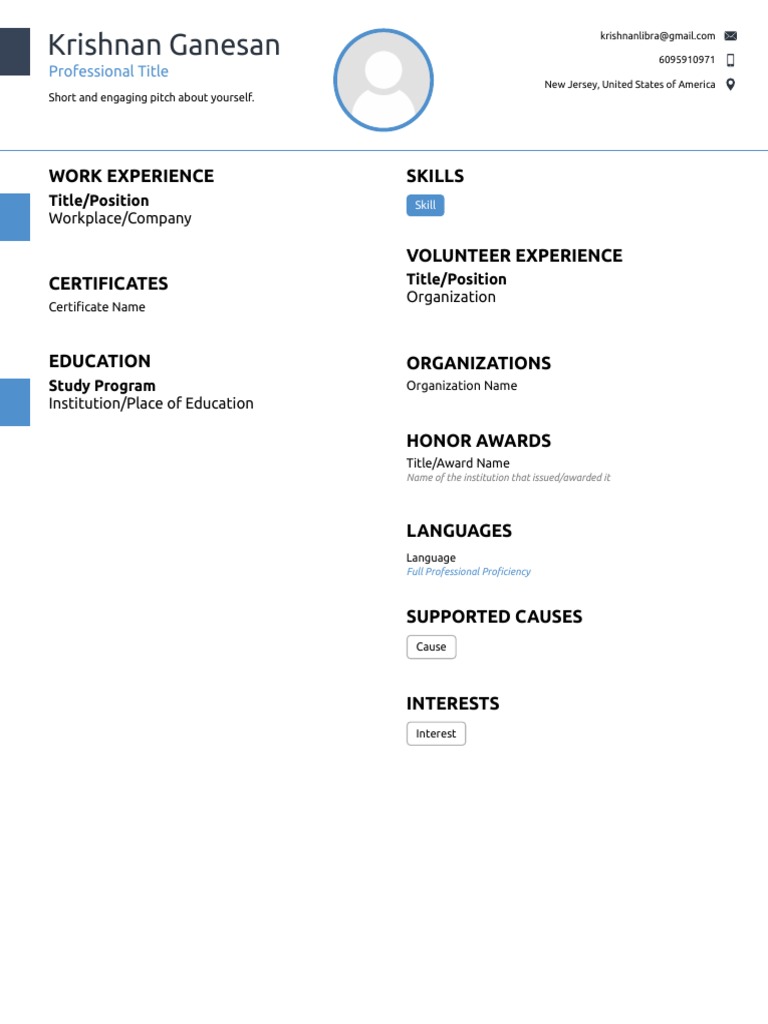 Krishnan Ganesan
Professional Title
Short and engaging pitch about yourself.

krishnanlibra@gmail.com
6095910971
New Jersey, United States of America

WORK EXPERIENCE
Title/Position
Workplace/Company

CERTIFICATES
Certificate Name

EDUCATION
Study Program
Institution/Place of Education

SKILLS
Skill

VOLUNTEER EXPERIENCE
Title/Position
Organization

ORGANIZATIONS
Organization Name

HONOR AWARDS
Title/Award Name
Name of the institution that issued/awarded it

LANGUAGES
Language
Full Professional Proficiency

SUPPORTED CAUSES
Cause

INTERESTS
Interest